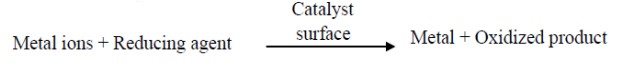 Metal ions + Reducing agent $\xrightarrow{\text{Catalyst surface}}$ Metal + Oxidized product